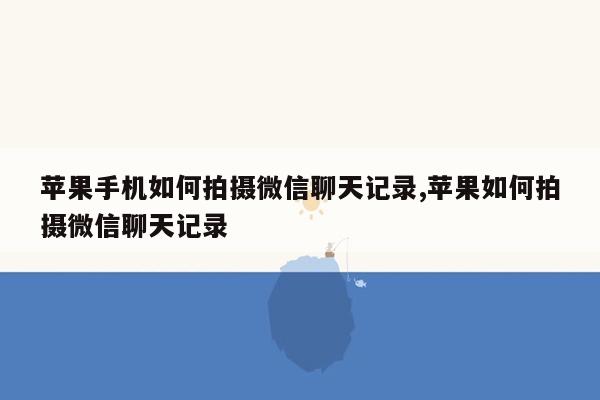 苹果手机如何拍摄微信聊天记录,苹果如何拍摄微信聊天记录